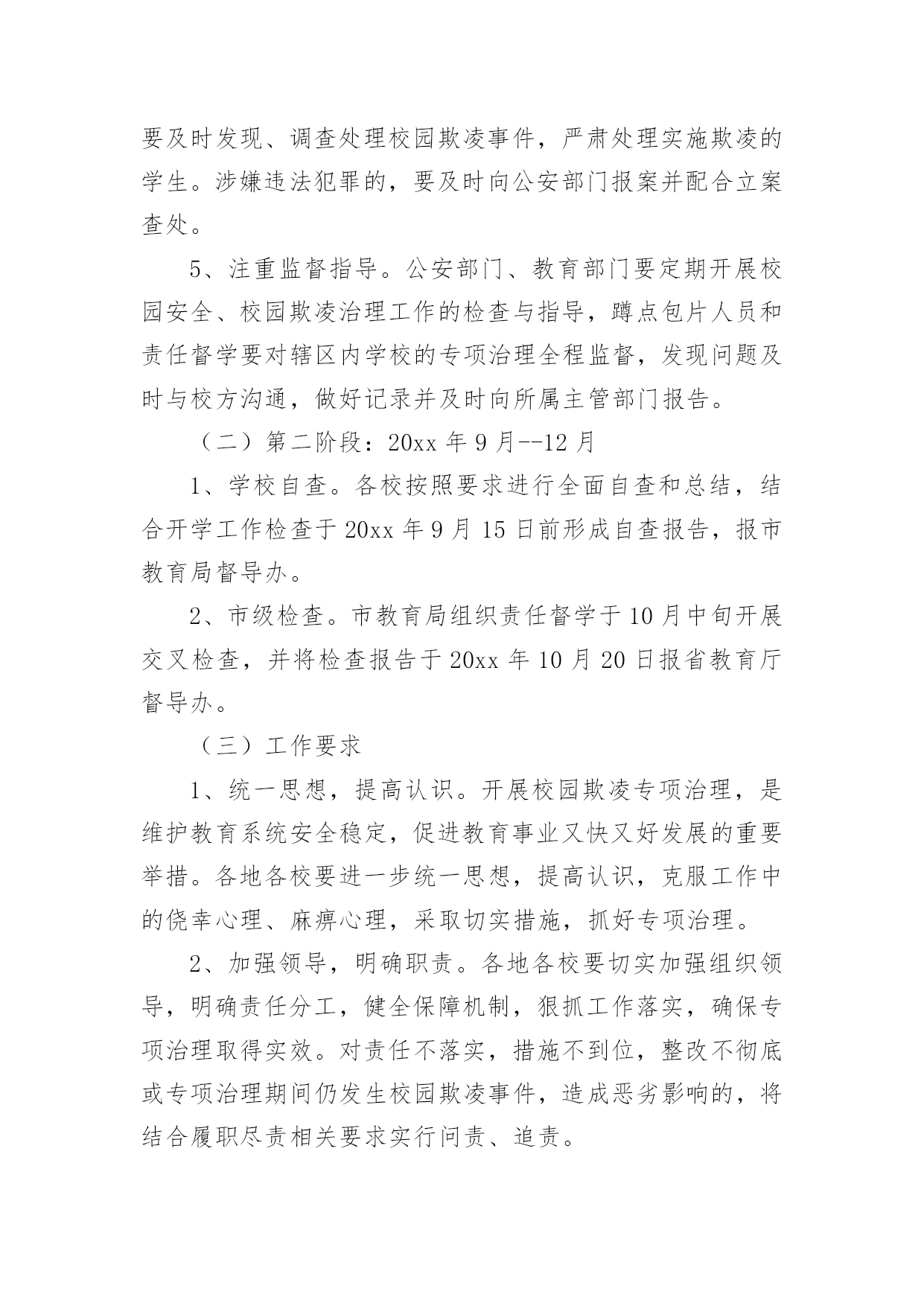 要及时发现、调查处理校园欺凌事件，严肃处理实施欺凌的学生。涉嫌违法犯罪的，要及时向公安部门报案并配合立案查处。

5、注重监督指导。公安部门、教育部门要定期开展校园安全、校园欺凌治理工作的检查与指导，蹲点包片人员和责任督学要对辖区内学校的专项治理全程监督，发现问题及时与校方沟通，做好记录并及时向所属主管部门报告。

（二）第二阶段：20xx 年 9 月--12 月

1、学校自查。各校按照要求进行全面自查和总结，结合开学工作检查于 20xx 年 9 月 15 日前形成自查报告，报市教育局督导办。

2、市级检查。市教育局组织责任督学于 10 月中旬开展交叉检查，并将检查报告于 20xx 年 10 月 20 日报省教育厅督导办。

（三）工作要求

1、统一思想，提高认识。开展校园欺凌专项治理，是维护教育系统安全稳定，促进教育事业又快又好发展的重要举措。各地各校要进一步统一思想，提高认识，克服工作中的侥幸心理、麻痹心理，采取切实措施，抓好专项治理。

2、加强领导，明确职责。各地各校要切实加强组织领导，明确责任分工，健全保障机制，狠抓工作落实，确保专项治理取得实效。对责任不落实，措施不到位，整改不彻底或专项治理期间仍发生校园欺凌事件，造成恶劣影响的，将结合履职尽责相关要求实行问责、追责。